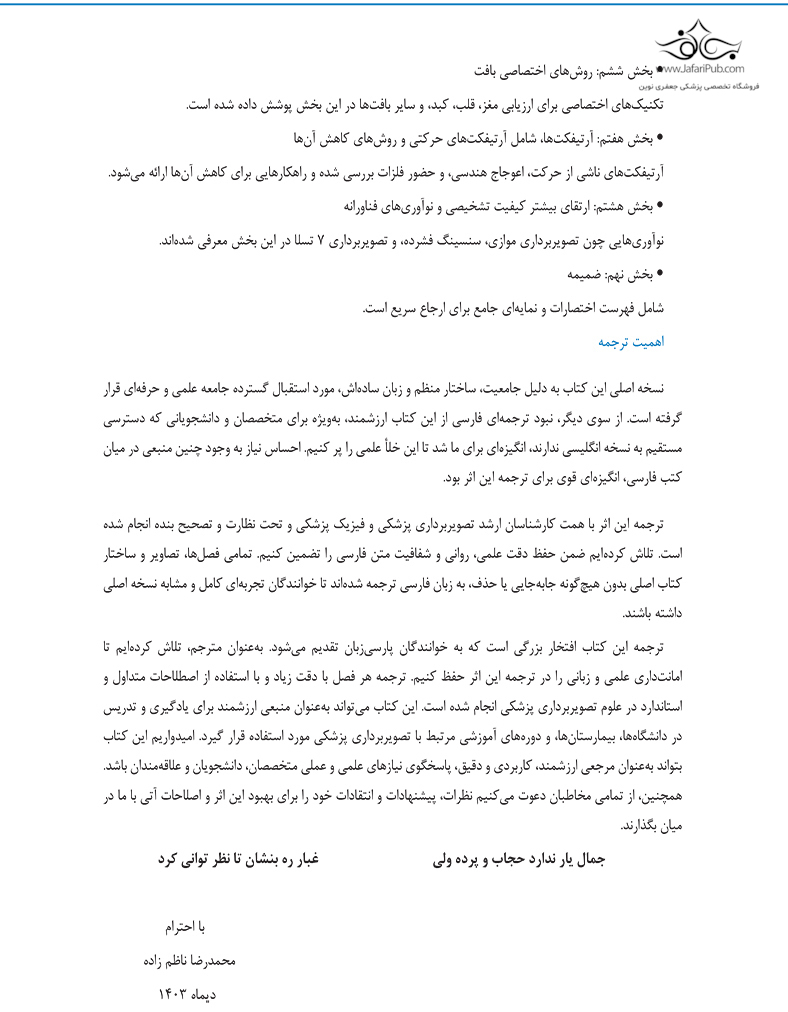 www.JafariPub.com
فروشگاه تخصصی پزشکی جعفری نوین

• بخش ششم: روش‌های اختصاصی بافت

تکنیک‌های اختصاصی برای ارزیابی مغز، قلب، کبد، و سایر بافت‌ها در این بخش پوشش داده شده است.

• بخش هفتم: آرتیفکت‌ها، شامل آرتیفکت‌های حرکتی و روش‌های کاهش آن‌ها

آرتیفکت‌های ناشی از حرکت، اعوجاج هندسی، و حضور فلزات بررسی شده و راهکارهایی برای کاهش آن‌ها ارائه می‌شود.

• بخش هشتم: ارتقای بیشتر کیفیت تشخیصی و نوآوری‌های فناورانه

نوآوری‌هایی چون تصویربرداری موازی، سنسینگ فشرده، و تصویربرداری ۷ تسلا در این بخش معرفی شده‌اند.

• بخش نهم: ضمیمه

شامل فهرست اختصارات و نمایه‌ای جامع برای ارجاع سریع است.

اهمیت ترجمه

نسخه اصلی این کتاب به دلیل جامعیت، ساختار منظم و زبان ساده‌اش، مورد استقبال گسترده جامعه علمی و حرفه‌ای قرار گرفته است. از سوی دیگر، نبود ترجمه‌ای فارسی از این کتاب ارزشمند، به‌ویژه برای متخصصان و دانشجویانی که دسترسی مستقیم به نسخه انگلیسی ندارند، انگیزه‌ای برای ما شد تا این خلأ علمی را پر کنیم. احساس نیاز به وجود چنین منبعی در میان کتب فارسی، انگیزه‌ای قوی برای ترجمه این اثر بود.

ترجمه این اثر با همت کارشناسان ارشد تصویربرداری پزشکی و فیزیک پزشکی و تحت نظارت و تصحیح بنده انجام شده است. تلاش کرده‌ایم ضمن حفظ دقت علمی، روانی و شفافیت متن فارسی را تضمین کنیم. تمامی فصل‌ها، تصاویر و ساختار کتاب اصلی بدون هیچ‌گونه جابه‌جایی یا حذف، به زبان فارسی ترجمه شده‌اند تا خوانندگان تجربه‌ای کامل و مشابه نسخه اصلی داشته باشند.

ترجمه این کتاب افتخار بزرگی است که به خوانندگان پارسی‌زبان تقدیم می‌شود. به‌عنوان مترجم، تلاش کرده‌ایم تا امانت‌داری علمی و زبانی را در ترجمه این اثر حفظ کنیم. ترجمه هر فصل با دقت زیاد و با استفاده از اصطلاحات متداول و استاندارد در علوم تصویربرداری پزشکی انجام شده است. این کتاب می‌تواند به‌عنوان منبعی ارزشمند برای یادگیری و تدریس در دانشگاه‌ها، بیمارستان‌ها، و دوره‌های آموزشی مرتبط با تصویربرداری پزشکی مورد استفاده قرار گیرد. امیدواریم این کتاب بتواند به‌عنوان مرجعی ارزشمند، کاربردی و دقیق، پاسخگوی نیازهای علمی و عملی متخصصان، دانشجویان و علاقه‌مندان باشد. همچنین، از تمامی مخاطبان دعوت می‌کنیم نظرات، پیشنهادات و انتقادات خود را برای بهبود این اثر و اصلاحات آتی با ما در میان بگذارند.

جمال یار ندارد حجاب و پرده ولی        غبار ره بنشان تا نظر توانی کرد

با احترام
محمدرضا ناظم زاده
دیماه ۱۴۰۳